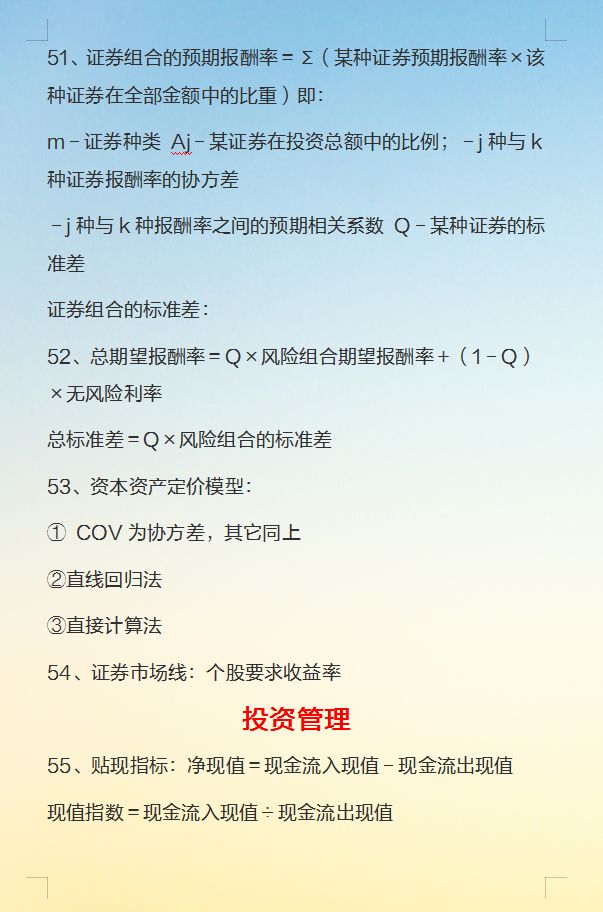 51、证券组合的预期报酬率＝Σ（某种证券预期报酬率×该种证券在全部金额中的比重）即：

m－证券种类 Aj－某证券在投资总额中的比例；－j 种与 k 种证券报酬率的协方差

－j 种与 k 种报酬率之间的预期相关系数 Q－某种证券的标准差

证券组合的标准差：

52、总期望报酬率＝Q×风险组合期望报酬率＋（1－Q）×无风险利率

总标准差＝Q×风险组合的标准差

53、资本资产定价模型：

① COV 为协方差，其它同上

②直线回归法

③直接计算法

54、证券市场线：个股要求收益率

投资管理

55、贴现指标：净现值＝现金流入现值－现金流出现值

现值指数＝现金流入现值÷现金流出现值